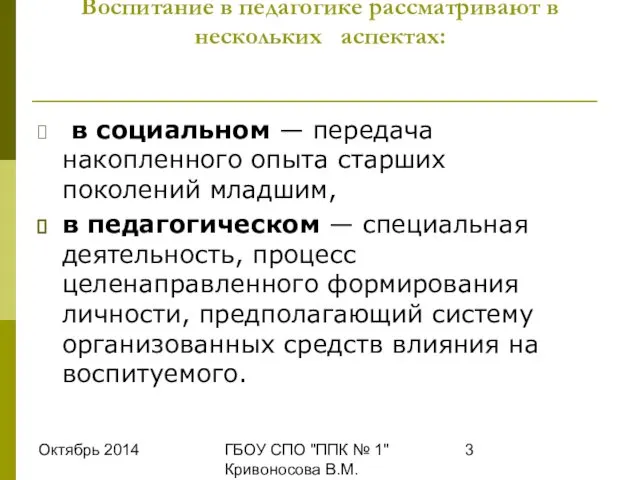 Воспитание в педагогике рассматривают в нескольких аспектах:

в социальном — передача накопленного опыта старших поколений младшим,

в педагогическом — специальная деятельность, процесс целенаправленного формирования личности, предполагающий систему организованных средств влияния на воспитуемого.

Октябрь 2014

ГБОУ СПО "ППК № 1" Кривоносова В.М.

3